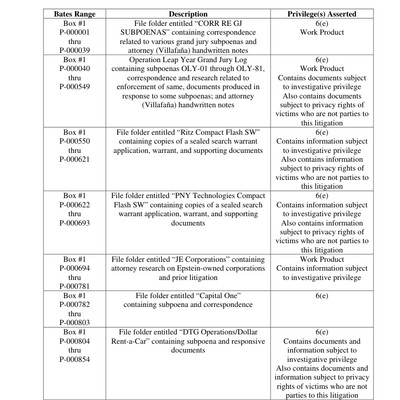 | Bates Range | Description | Privilege(s) Asserted |
|---|---|---|
| Box #1 P-000001 thru P-000039 | File folder entitled "CORR RE GJ SUBPOENAS" containing correspondence related to various grand jury subpoenas and attorney (Villafaña) handwritten notes | 6(e) Work Product |
| Box #1 P-000040 thru P-000549 | Operation Leap Year Grand Jury Log containing subpoenas OLY-01 through OLY-81, correspondence and research related to enforcement of same, documents produced in response to some subpoenas; and attorney (Villafaña) handwritten notes | 6(e) Work Product Contains documents subject to investigative privilege Also contains documents subject to privacy rights of victims who are not parties to this litigation |
| Box #1 P-000550 thru P-000621 | File folder entitled "Ritz Compact Flash SW" containing copies of a sealed search warrant application, warrant, and supporting documents | 6(e) Contains information subject to investigative privilege Also contains information subject to privacy rights of victims who are not parties to this litigation |
| Box #1 P-000622 thru P-000693 | File folder entitled "PNY Technologies Compact Flash SW" containing copies of a sealed search warrant application, warrant, and supporting documents | 6(e) Contains information subject to investigative privilege Also contains information subject to privacy rights of victims who are not parties to this litigation |
| Box #1 P-000694 thru P-000781 | File folder entitled "JE Corporations" containing attorney research on Epstein-owned corporations and prior litigation | Work Product Contains information subject to investigative privilege |
| Box #1 P-000782 thru P-000803 | File folder entitled "Capital One" containing subpoena and correspondence | 6(e) |
| Box #1 P-000804 thru P-000854 | File folder entitled "DTG Operations/Dollar Rent-a-Car" containing subpoena and responsive documents | 6(e) Contains documents and information subject to investigative privilege Also contains documents and information subject to privacy rights of victims who are not parties to this litigation |